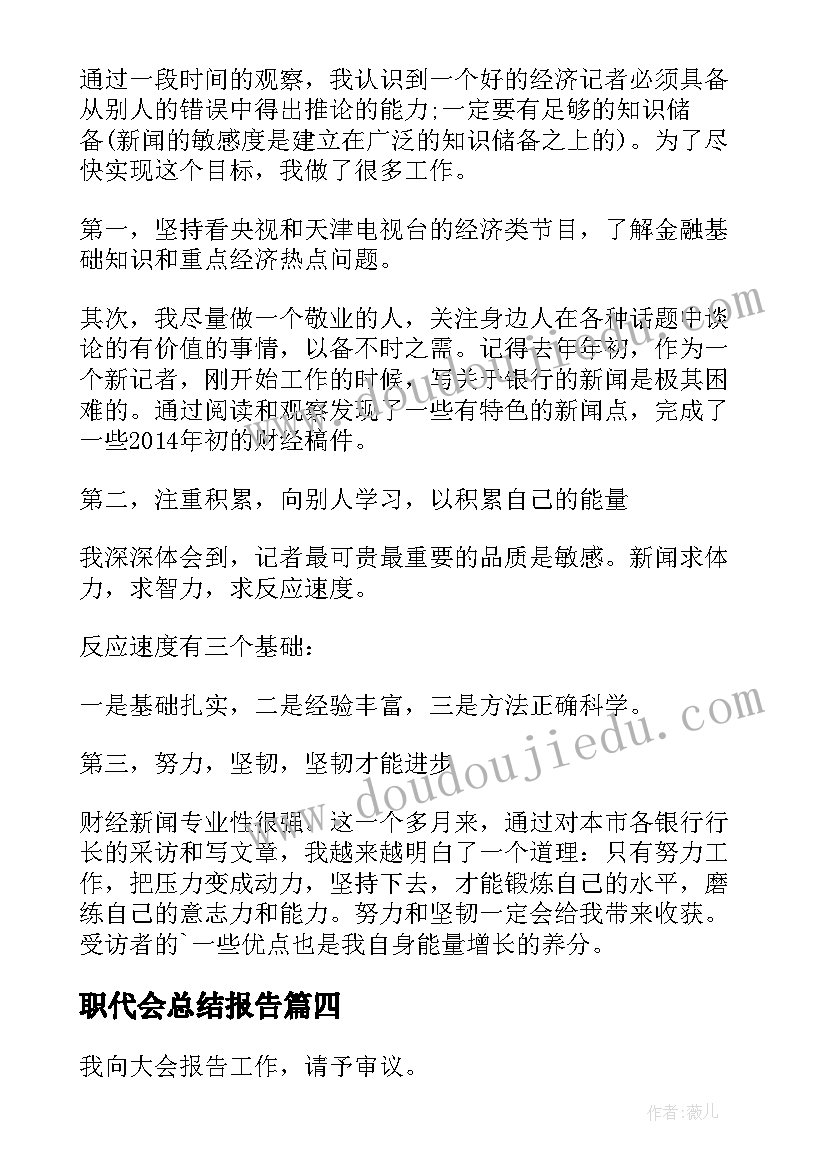 通过一段时间的观察，我认识到一个好的经济记者必须具备从别人的错误中得出推论的能力;一定要有足够的知识储备(新闻的敏感度是建立在广泛的知识储备之上的)。为了尽快实现这个目标，我做了很多工作。

第一，坚持看央视和天津电视台的经济类节目，了解金融基础知识和重点经济热点问题。

其次，我尽量做一个敬业的人，关注身边人在各种话题中谈论的有价值的事情，以备不时之需。记得去年年初，作为一个新记者，刚开始工作的时候，写关于银行的新闻是极其困难的。通过阅读和观察发现了一些有特色的新闻点，完成了一些2014年初的财经稿件。

第二，注重积累，向别人学习，以积累自己的能量

我深深体会到，记者最可贵最重要的品质是敏感。新闻求体力，求智力，求反应速度。

反应速度有三个基础：

一是基础扎实，二是经验丰富，三是方法正确科学。

第三，努力，坚韧，坚韧才能进步

财经新闻专业性很强。这一个多月来，通过对本市各银行行长的采访和写文章，我越来越明白了一个道理：只有努力工作，把压力变成动力，坚持下去，才能锻炼自己的水平，磨练自己的意志力和能力。努力和坚韧一定会给我带来收获。受访者的`一些优点也是我自身能量增长的养分。

职代会总结报告篇四

我向大会报告工作，请予审议。

www.doudoujiedu.com

作者:薇儿